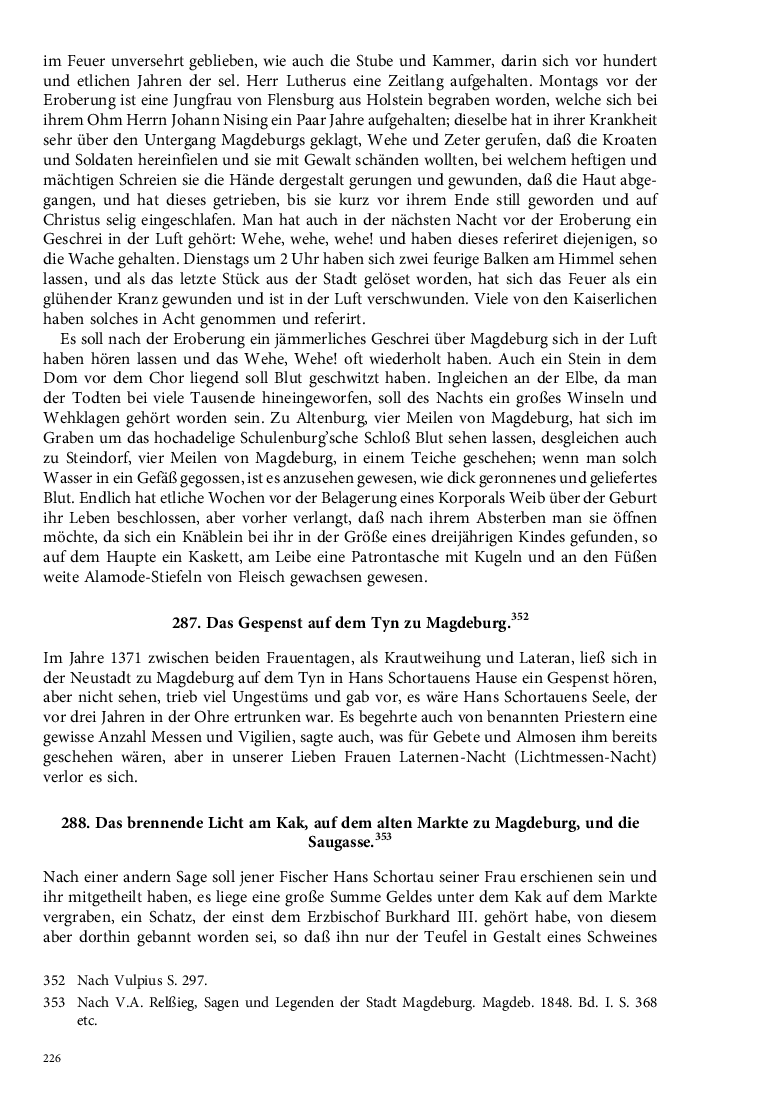 im Feuer unversehrt geblieben, wie auch die Stube und Kammer, darin sich vor hundert und etlichen Jahren der sel. Herr Lutherus eine Zeitlang aufgehalten. Montags vor der Eroberung ist eine Jungfrau von Flensburg aus Holstein begraben worden, welche sich bei ihrem Ohm Herrn Johann Nising ein Paar Jahre aufgehalten; dieselbe hat in ihrer Krankheit sehr über den Untergang Magdeburgs geklagt, Wehe und Zeter gerufen, daß die Kroaten und Soldaten hereinfielen und sie mit Gewalt schänden wollten, bei welchem heftigen und mächtigen Schreien sie die Hände dergestalt gerungen und gewunden, daß die Haut abgegangen, und hat dieses getrieben, bis sie kurz vor ihrem Ende still geworden und auf Christus selig eingeschlafen. Man hat auch in der nächsten Nacht vor der Eroberung ein Geschrei in der Luft gehört: Wehe, wehe, wehe! und haben dieses referiret diejenigen, so die Wache gehalten. Dienstags um 2 Uhr haben sich zwei feurige Balken am Himmel sehen lassen, und als das letzte Stück aus der Stadt gelöset worden, hat sich das Feuer als ein glühender Kranz gewunden und ist in der Luft verschwunden. Viele von den Kaiserlichen haben solches in Acht genommen und referirt.

Es soll nach der Eroberung ein jämmerliches Geschrei über Magdeburg sich in der Luft haben hören lassen und das Wehe, Wehe! oft wiederholt haben. Auch ein Stein in dem Dom vor dem Chor liegend soll Blut geschwitzt haben. Ingleichen an der Elbe, da man der Todten bei viele Tausende hineingeworfen, soll des Nachts ein großes Winseln und Wehklagen gehört worden sein. Zu Altenburg, vier Meilen von Magdeburg, hat sich im Graben um das hochadelige Schulenburg'sche Schloß Blut sehen lassen, desgleichen auch zu Steindorf, vier Meilen von Magdeburg, in einem Teiche geschehen; wenn man solch Wasser in ein Gefäß gegossen, ist es anzusehen gewesen, wie dick geronnenes und geliefertes Blut. Endlich hat etliche Wochen vor der Belagerung eines Korporals Weib über der Geburt ihr Leben beschlossen, aber vorher verlangt, daß nach ihrem Absterben man sie öffnen möchte, da sich ein Knäblein bei ihr in der Größe eines dreijährigen Kindes gefunden, so auf dem Haupte ein Kaskett, am Leibe eine Patrontasche mit Kugeln und an den Füßen weite Alamode-Stiefeln von Fleisch gewachsen gewesen.

287. Das Gespenst auf dem Tyn zu Magdeburg.$^{352}$

Im Jahre 1371 zwischen beiden Frauentagen, als Krautweihung und Lateran, ließ sich in der Neustadt zu Magdeburg auf dem Tyn in Hans Schortauens Hause ein Gespenst hören, aber nicht sehen, trieb viel Ungestüms und gab vor, es wäre Hans Schortauens Seele, der vor drei Jahren in der Ohre ertrunken war. Es begehrte auch von benannten Priestern eine gewisse Anzahl Messen und Vigilien, sagte auch, was für Gebete und Almosen ihm bereits geschehen wären, aber in unserer Lieben Frauen Laternen-Nacht (Lichtmessen-Nacht) verlor es sich.

288. Das brennende Licht am Kak, auf dem alten Markte zu Magdeburg, und die Saugasse.$^{353}$

Nach einer andern Sage soll jener Fischer Hans Schortau seiner Frau erschienen sein und ihr mitgetheilt haben, es liege eine große Summe Geldes unter dem Kak auf dem Markte vergraben, ein Schatz, der einst dem Erzbischof Burkhard III. gehört habe, von diesem aber dorthin gebannt worden sei, so daß ihn nur der Teufel in Gestalt eines Schweines

352 Nach Vulpius S. 297.
353 Nach V.A. Relßieg, Sagen und Legenden der Stadt Magdeburg. Magdeb. 1848. Bd. I. S. 368 etc.

226